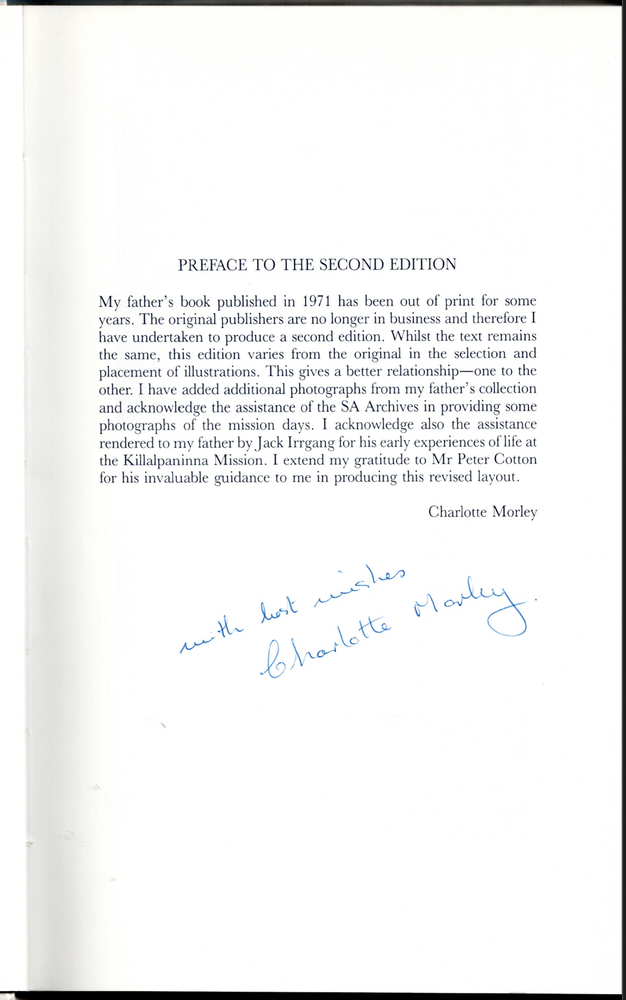 PREFACE TO THE SECOND EDITION

My father's book published in 1971 has been out of print for some years. The original publishers are no longer in business and therefore I have undertaken to produce a second edition. Whilst the text remains the same, this edition varies from the original in the selection and placement of illustrations. This gives a better relationship—one to the other. I have added additional photographs from my father's collection and acknowledge the assistance of the SA Archives in providing some photographs of the mission days. I acknowledge also the assistance rendered to my father by Jack Irrgang for his early experiences of life at the Killalpaninna Mission. I extend my gratitude to Mr Peter Cotton for his invaluable guidance to me in producing this revised layout.

Charlotte Morley

with best wishes
Charlotte Morley.